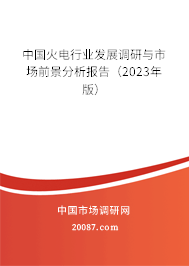 中国火电行业发展调研与市场前景分析报告（2023年版）

中国市场调研网

20087.com